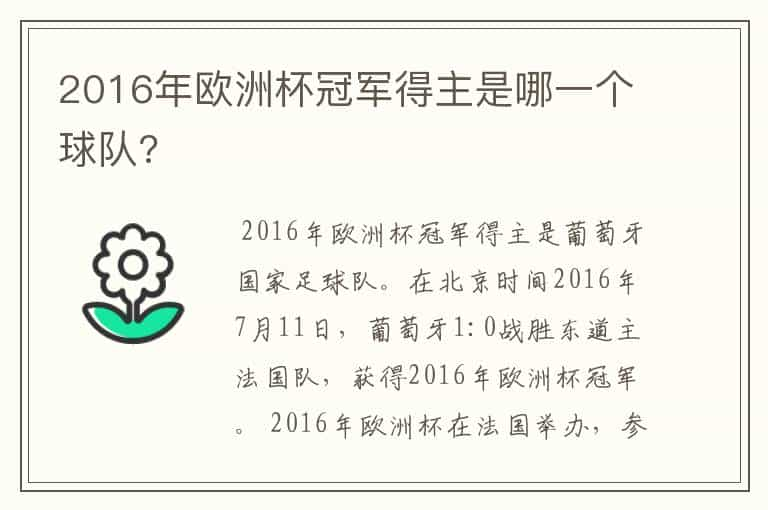 2016年欧洲杯冠军得主是哪一个球队？

2016年欧洲杯冠军得主是葡萄牙国家足球队。在北京时间2016年7月11日，葡萄牙1：0战胜东道主法国队，获得2016年欧洲杯冠军。2016年欧洲杯在法国举办，参